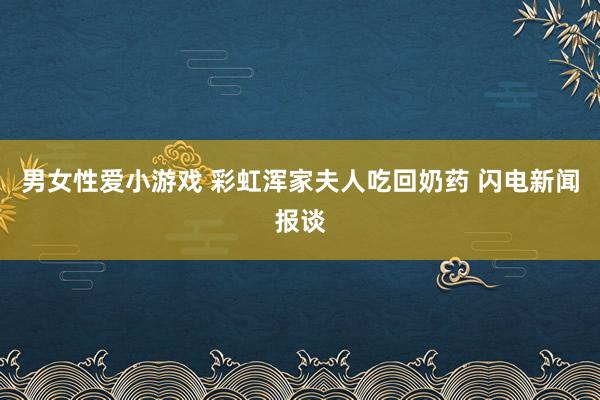 男女性爱小游戏 彩虹浑家夫人吃回奶药 闪电新闻报谈